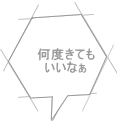 何度きても
いいなぁ